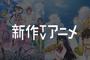 新作TVアニメ